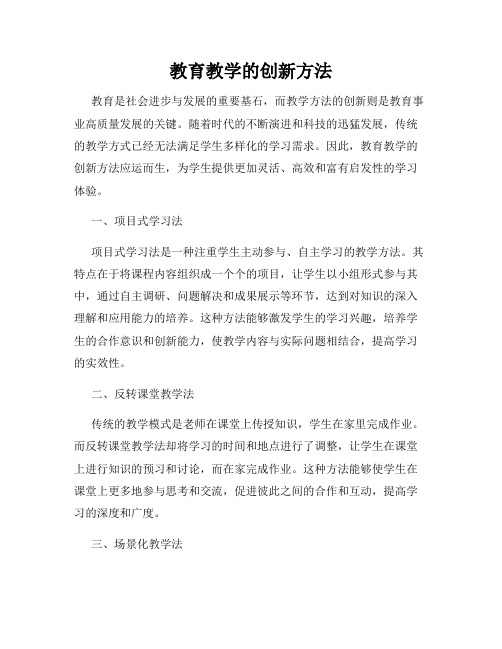 教育教学的创新方法

教育是社会进步与发展的重要基石，而教学方法的创新则是教育事业高质量发展的关键。随着时代的不断演进和科技的迅猛发展，传统的教学方式已经无法满足学生多样化的学习需求。因此，教育教学的创新方法应运而生，为学生提供更加灵活、高效和富有启发性的学习体验。

一、项目式学习法

项目式学习法是一种注重学生主动参与、自主学习的教学方法。其特点在于将课程内容组织成一个个的项目，让学生以小组形式参与其中，通过自主调研、问题解决和成果展示等环节，达到对知识的深入理解和应用能力的培养。这种方法能够激发学生的学习兴趣，培养学生的合作意识和创新能力，使教学内容与实际问题相结合，提高学习的实效性。

二、反转课堂教学法

传统的教学模式是老师在课堂上传授知识，学生在家里完成作业。而反转课堂教学法却将学习的时间和地点进行了调整，让学生在课堂上进行知识的预习和讨论，而在家完成作业。这种方法能够使学生在课堂上更多地参与思考和交流，促进彼此之间的合作和互动，提高学习的深度和广度。

三、场景化教学法